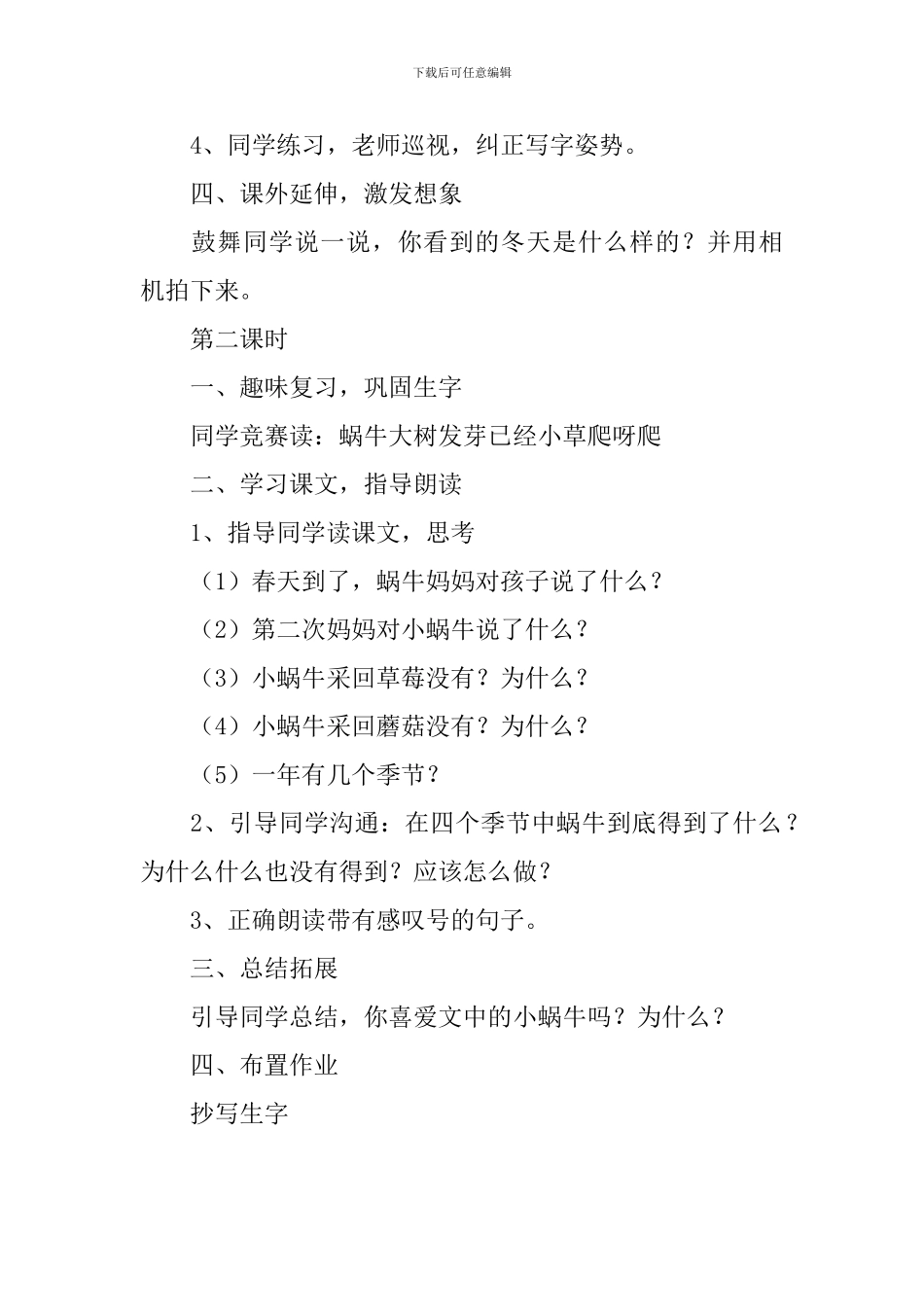 下载后可任意编辑

4、同学练习，老师巡视，纠正写字姿势。

四、课外延伸，激发想象

鼓舞同学说一说，你看到的冬天是什么样的？并用相机拍下来。

第二课时

一、趣味复习，巩固生字

同学竞赛读：蜗牛大树发芽已经小草爬呀爬

二、学习课文，指导朗读

1、指导同学读课文，思考

（1）春天到了，蜗牛妈妈对孩子说了什么？

（2）第二次妈妈对小蜗牛说了什么？

（3）小蜗牛采回草莓没有？为什么？

（4）小蜗牛采回蘑菇没有？为什么？

（5）一年有几个季节？

2、引导同学沟通：在四个季节中蜗牛到底得到了什么？为什么什么也没有得到？应该怎么做？

3、正确朗读带有感叹号的句子。

三、总结拓展

引导同学总结，你喜爱文中的小蜗牛吗？为什么？

四、布置作业

抄写生字